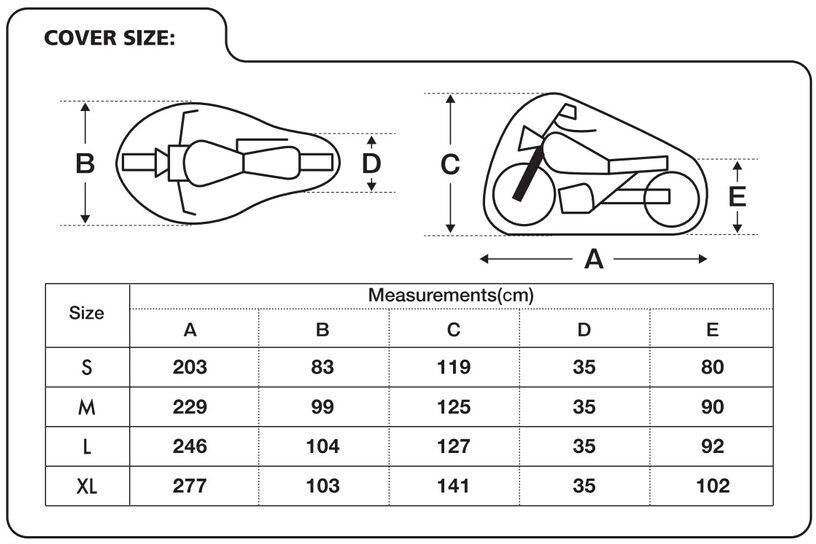 COVER SIZE:

B D C E A

| Size | Measurements(cm) | | | | |
|---|---|---|---|---|---|
| | A | B | C | D | E |
| S | 203 | 83 | 119 | 35 | 80 |
| M | 229 | 99 | 125 | 35 | 90 |
| L | 246 | 104 | 127 | 35 | 92 |
| XL | 277 | 103 | 141 | 35 | 102 |